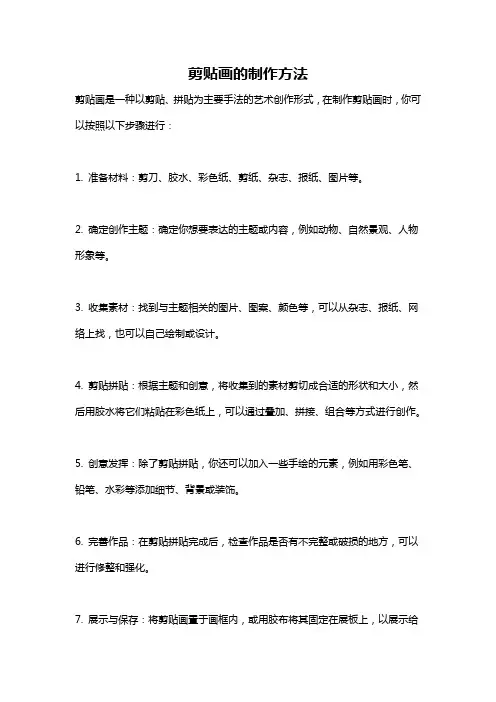 剪贴画的制作方法

剪贴画是一种以剪贴、拼贴为主要手法的艺术创作形式，在制作剪贴画时，你可以按照以下步骤进行：

1. 准备材料：剪刀、胶水、彩色纸、剪纸、杂志、报纸、图片等。

2. 确定创作主题：确定你想要表达的主题或内容，例如动物、自然景观、人物形象等。

3. 收集素材：找到与主题相关的图片、图案、颜色等，可以从杂志、报纸、网络上找，也可以自己绘制或设计。

4. 剪贴拼贴：根据主题和创意，将收集到的素材剪切成合适的形状和大小，然后用胶水将它们粘贴在彩色纸上，可以通过叠加、拼接、组合等方式进行创作。

5. 创意发挥：除了剪贴拼贴，你还可以加入一些手绘的元素，例如用彩色笔、铅笔、水彩等添加细节、背景或装饰。

6. 完善作品：在剪贴拼贴完成后，检查作品是否有不完整或破损的地方，可以进行修整和强化。

7. 展示与保存：将剪贴画置于画框内，或用胶布将其固定在展板上，以展示给